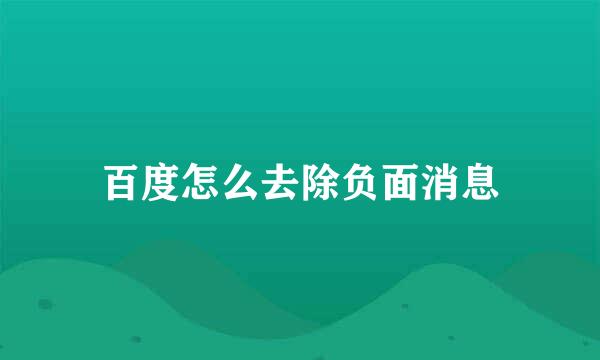 百度怎么去除负面消息